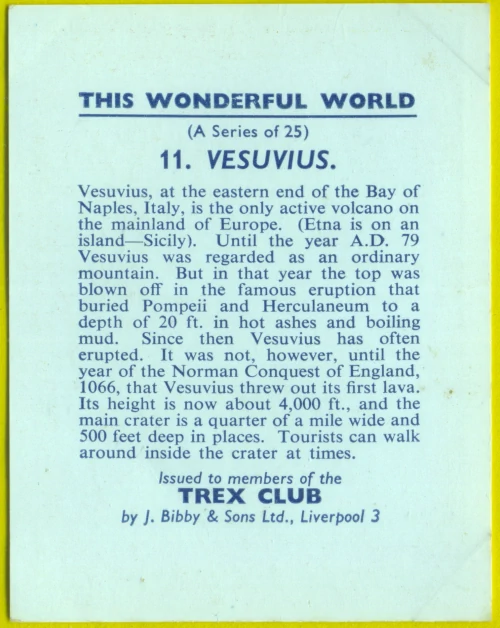 THIS WONDERFUL WORLD

(A Series of 25)

11. VESUVIUS.

Vesuvius, at the eastern end of the Bay of Naples, Italy, is the only active volcano on the mainland of Europe. (Etna is on an island—Sicily). Until the year A.D. 79 Vesuvius was regarded as an ordinary mountain. But in that year the top was blown off in the famous eruption that buried Pompeii and Herculaneum to a depth of 20 ft. in hot ashes and boiling mud. Since then Vesuvius has often erupted. It was not, however, until the year of the Norman Conquest of England, 1066, that Vesuvius threw out its first lava. Its height is now about 4,000 ft., and the main crater is a quarter of a mile wide and 500 feet deep in places. Tourists can walk around inside the crater at times.

Issued to members of the
TREX CLUB
by J. Bibby & Sons Ltd., Liverpool 3